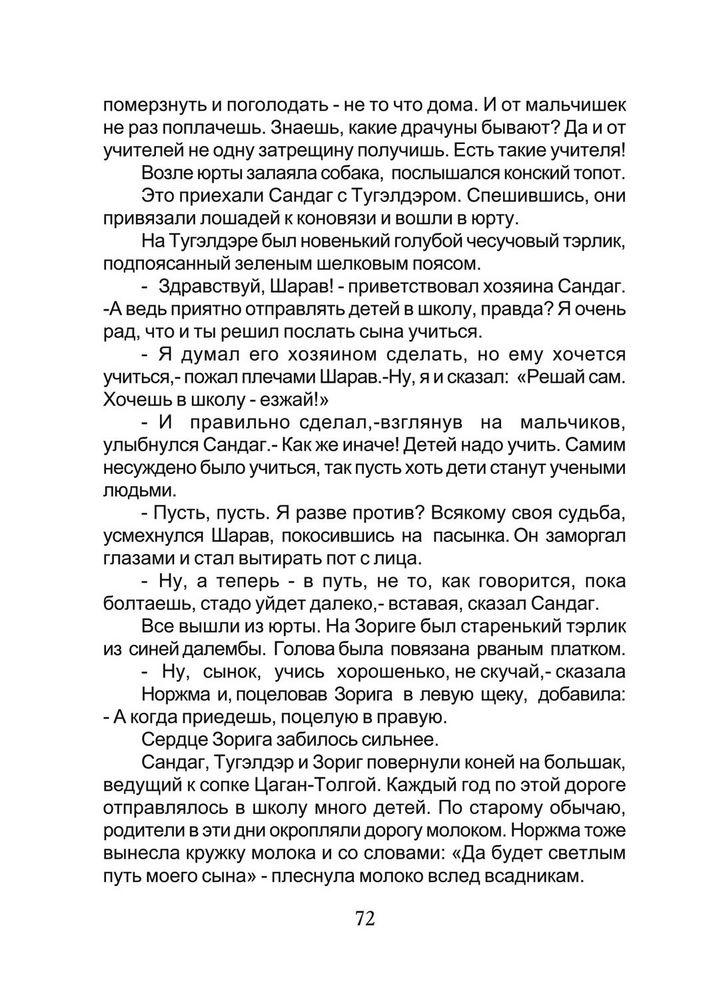 померзнуть и поголодать - не то что дома. И от мальчишек не раз поплачешь. Знаешь, какие драчуны бывают? Да и от учителей не одну затрещину получишь. Есть такие учителя!

Возле юрты залаяла собака, послышался конский топот. Это приехали Сандаг с Тугэлдэром. Спешившись, они привязали лошадей к коновязи и вошли в юрту.

На Тугэлдэре был новенький голубой чесучовый тэрлик, подпоясанный зеленым шелковым поясом.

- Здравствуй, Шарав! - приветствовал хозяина Сандаг. -А ведь приятно отправлять детей в школу, правда? Я очень рад, что и ты решил послать сына учиться.

- Я думал его хозяином сделать, но ему хочется учиться,- пожал плечами Шарав.-Ну, я и сказал: «Решай сам. Хочешь в школу - езжай!»

- И правильно сделал,-взглянув на мальчиков, улыбнулся Сандаг.- Как же иначе! Детей надо учить. Самим несуждено было учиться, так пусть хоть дети станут учеными людьми.

- Пусть, пусть. Я разве против? Всякому своя судьба, усмехнулся Шарав, покосившись на пасынка. Он заморгал глазами и стал вытирать пот с лица.

- Ну, а теперь - в путь, не то, как говорится, пока болтаешь, стадо уйдет далеко,- вставая, сказал Сандаг.

Все вышли из юрты. На Зориге был старенький тэрлик из синей далембы. Голова была повязана рваным платком.

- Ну, сынок, учись хорошенько, не скучай,- сказала Норжма и, поцеловав Зорига в левую щеку, добавила: - А когда приедешь, поцелую в правую.

Сердце Зорига забилось сильнее.

Сандаг, Тугэлдэр и Зориг повернули коней на большак, ведущий к сопке Цаган-Толгой. Каждый год по этой дороге отправлялось в школу много детей. По старому обычаю, родители в эти дни окропляли дорогу молоком. Норжма тоже вынесла кружку молока и со словами: «Да будет светлым путь моего сына» - плеснула молоко вслед всадникам.

72